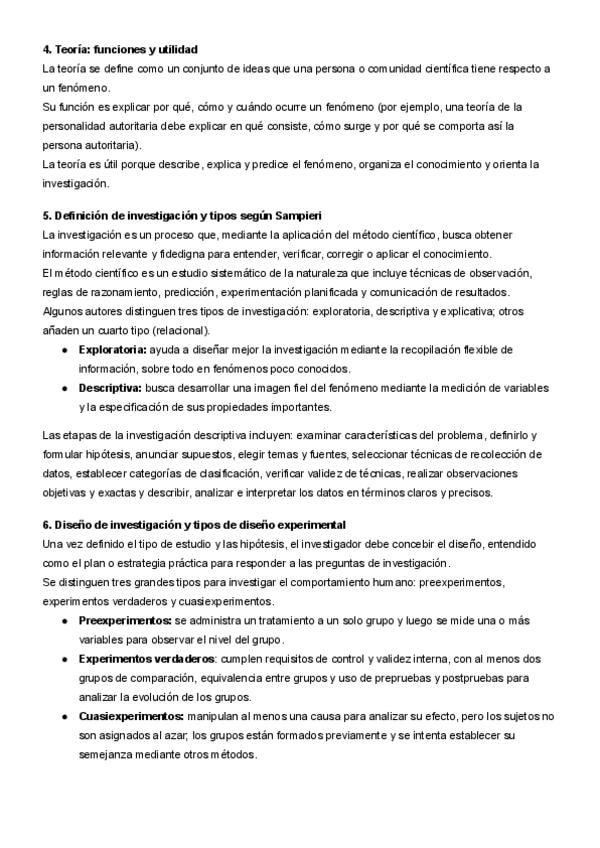 4. Teoría: funciones y utilidad
La teoría se define como un conjunto de ideas que una persona o comunidad científica tiene respecto a un fenómeno.
Su función es explicar por qué, cómo y cuándo ocurre un fenómeno (por ejemplo, una teoría de la personalidad autoritaria debe explicar en qué consiste, cómo surge y por qué se comporta así la persona autoritaria).
La teoría es útil porque describe, explica y predice el fenómeno, organiza el conocimiento y orienta la investigación.

5. Definición de investigación y tipos según Sampieri
La investigación es un proceso que, mediante la aplicación del método científico, busca obtener información relevante y fidedigna para entender, verificar, corregir o aplicar el conocimiento.
El método científico es un estudio sistemático de la naturaleza que incluye técnicas de observación, reglas de razonamiento, predicción, experimentación planificada y comunicación de resultados.
Algunos autores distinguen tres tipos de investigación: exploratoria, descriptiva y explicativa; otros añaden un cuarto tipo (relacional).
● Exploratoria: ayuda a diseñar mejor la investigación mediante la recopilación flexible de información, sobre todo en fenómenos poco conocidos.
● Descriptiva: busca desarrollar una imagen fiel del fenómeno mediante la medición de variables y la especificación de sus propiedades importantes.

Las etapas de la investigación descriptiva incluyen: examinar características del problema, definirlo y formular hipótesis, anunciar supuestos, elegir temas y fuentes, seleccionar técnicas de recolección de datos, establecer categorías de clasificación, verificar validez de técnicas, realizar observaciones objetivas y exactas y describir, analizar e interpretar los datos en términos claros y precisos.

6. Diseño de investigación y tipos de diseño experimental
Una vez definido el tipo de estudio y las hipótesis, el investigador debe concebir el diseño, entendido como el plan o estrategia práctica para responder a las preguntas de investigación.
Se distinguen tres grandes tipos para investigar el comportamiento humano: preexperimentos, experimentos verdaderos y cuasiexperimentos.
● Preexperimentos: se administra un tratamiento a un solo grupo y luego se mide una o más variables para observar el nivel del grupo.
● Experimentos verdaderos: cumplen requisitos de control y validez interna, con al menos dos grupos de comparación, equivalencia entre grupos y uso de prepruebas y postpruebas para analizar la evolución de los grupos.
● Cuasiexperimentos: manipulan al menos una causa para analizar su efecto, pero los sujetos no son asignados al azar; los grupos están formados previamente y se intenta establecer su semejanza mediante otros métodos.